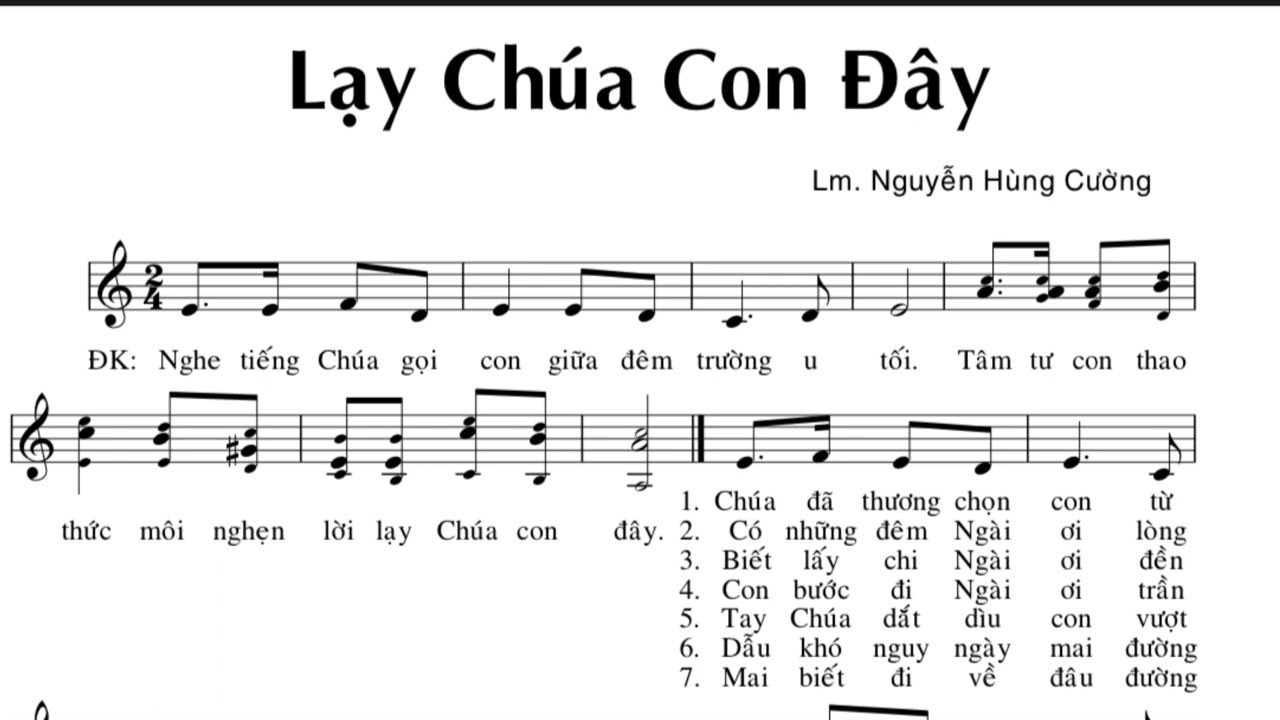 Lạy Chúa Con Đây

Lm. Nguyễn Hùng Cường

ĐK: Nghe tiếng Chúa gọi con giữa đêm trường u tối. Tâm tư con thao thức môi nghẹn lời lạy Chúa con đây.

1. Chúa đã thương chọn con từ
2. Có những đêm Ngài ơi lòng
3. Biết lấy chi Ngài ơi đền
4. Con bước đi Ngài ơi trần
5. Tay Chúa dắt dìu con vượt
6. Dẫu khó nguy ngày mai đường
7. Mai biết đi về đâu đường